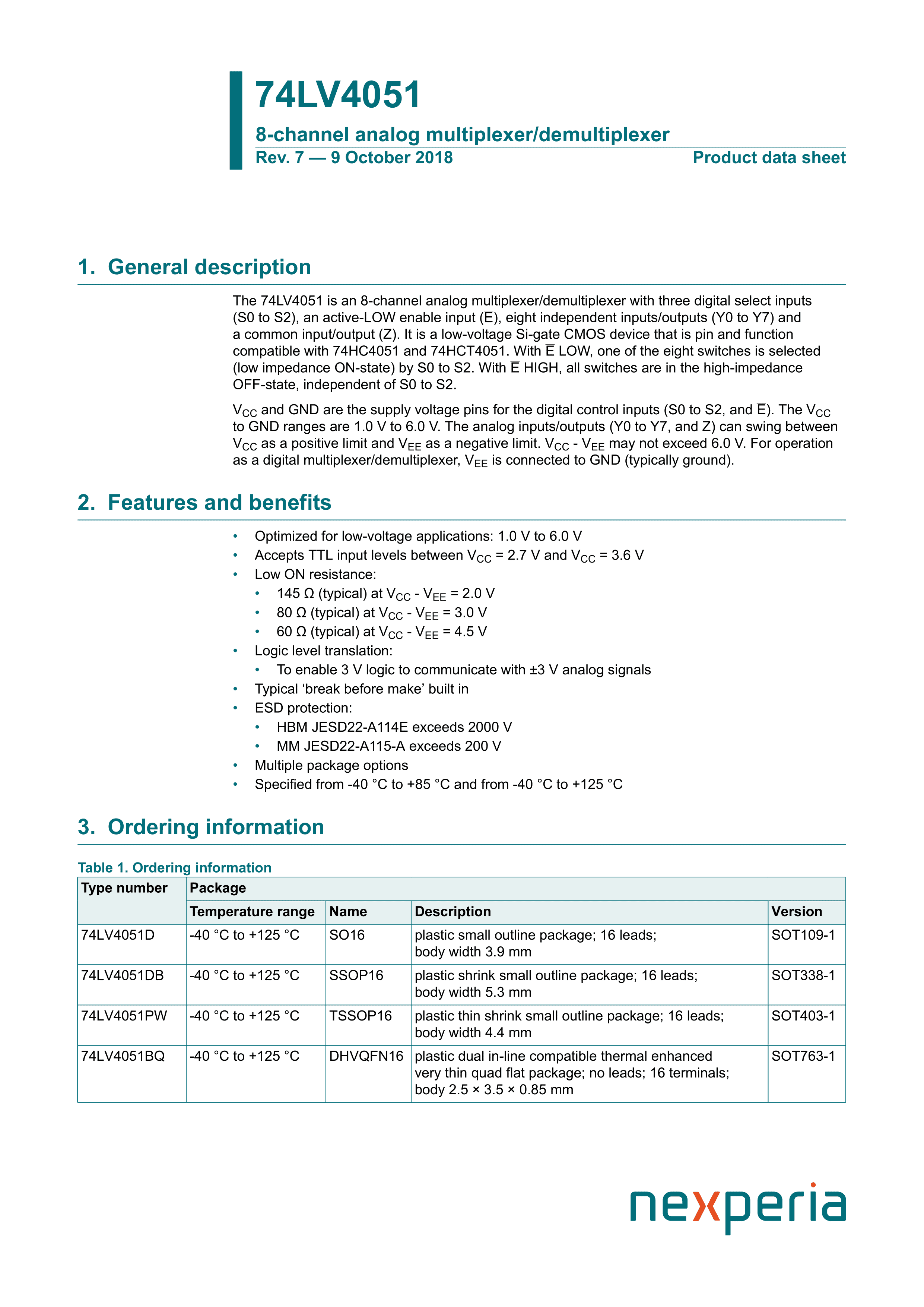 74LV4051

8-channel analog multiplexer/demultiplexer

Rev. 7 — 9 October 2018

Product data sheet

1. General description

The 74LV4051 is an 8-channel analog multiplexer/demultiplexer with three digital select inputs (S0 to S2), an active-LOW enable input ($\overline{E}$), eight independent inputs/outputs (Y0 to Y7) and a common input/output (Z). It is a low-voltage Si-gate CMOS device that is pin and function compatible with 74HC4051 and 74HCT4051. With $\overline{E}$ LOW, one of the eight switches is selected (low impedance ON-state) by S0 to S2. With $\overline{E}$ HIGH, all switches are in the high-impedance OFF-state, independent of S0 to S2.

$V_{CC}$ and GND are the supply voltage pins for the digital control inputs (S0 to S2, and $\overline{E}$). The $V_{CC}$ to GND ranges are 1.0 V to 6.0 V. The analog inputs/outputs (Y0 to Y7, and Z) can swing between $V_{CC}$ as a positive limit and $V_{EE}$ as a negative limit. $V_{CC}$ - $V_{EE}$ may not exceed 6.0 V. For operation as a digital multiplexer/demultiplexer, $V_{EE}$ is connected to GND (typically ground).

2. Features and benefits

• Optimized for low-voltage applications: 1.0 V to 6.0 V
• Accepts TTL input levels between $V_{CC}$ = 2.7 V and $V_{CC}$ = 3.6 V
• Low ON resistance:
  • 145 Ω (typical) at $V_{CC}$ - $V_{EE}$ = 2.0 V
  • 80 Ω (typical) at $V_{CC}$ - $V_{EE}$ = 3.0 V
  • 60 Ω (typical) at $V_{CC}$ - $V_{EE}$ = 4.5 V
• Logic level translation:
  • To enable 3 V logic to communicate with ±3 V analog signals
• Typical ‘break before make’ built in
• ESD protection:
  • HBM JESD22-A114E exceeds 2000 V
  • MM JESD22-A115-A exceeds 200 V
• Multiple package options
• Specified from -40 °C to +85 °C and from -40 °C to +125 °C

3. Ordering information

Table 1. Ordering information

| Type number | Package | | | |
|---|---|---|---|---|
| | Temperature range | Name | Description | Version |
| 74LV4051D | -40 °C to +125 °C | SO16 | plastic small outline package; 16 leads; body width 3.9 mm | SOT109-1 |
| 74LV4051DB | -40 °C to +125 °C | SSOP16 | plastic shrink small outline package; 16 leads; body width 5.3 mm | SOT338-1 |
| 74LV4051PW | -40 °C to +125 °C | TSSOP16 | plastic thin shrink small outline package; 16 leads; body width 4.4 mm | SOT403-1 |
| 74LV4051BQ | -40 °C to +125 °C | DHVQFN16 | plastic dual in-line compatible thermal enhanced very thin quad flat package; no leads; 16 terminals; body 2.5 × 3.5 × 0.85 mm | SOT763-1 |

nexperia